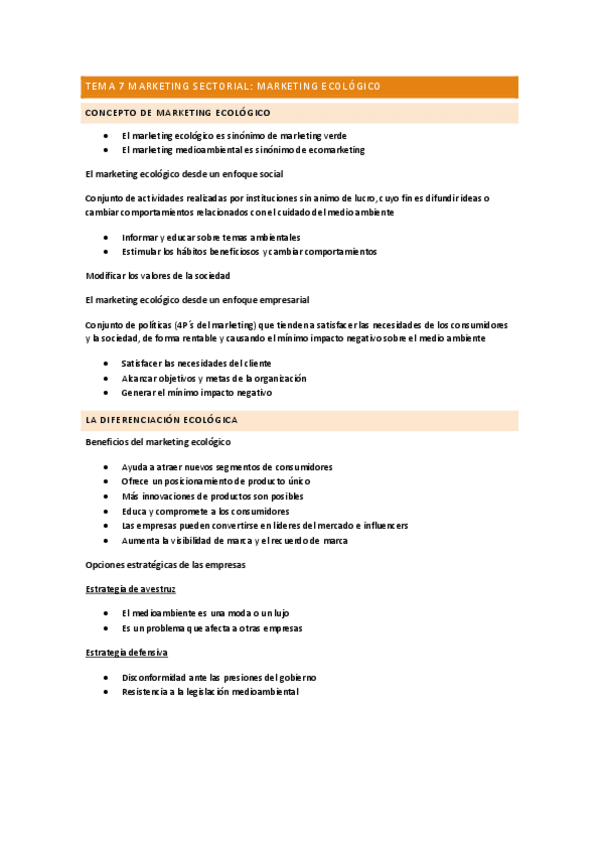 TEMA 7 MARKETING SECTORIAL: MARKETING ECOLÓGICO

CONCEPTO DE MARKETING ECOLÓGICO

- El marketing ecológico es sinónimo de marketing verde
- El marketing medioambiental es sinónimo de ecomarketing

El marketing ecológico desde un enfoque social

Conjunto de actividades realizadas por instituciones sin animo de lucro, cuyo fin es difundir ideas o cambiar comportamientos relacionados con el cuidado del medio ambiente

- Informar y educar sobre temas ambientales
- Estimular los hábitos beneficiosos y cambiar comportamientos

Modificar los valores de la sociedad

El marketing ecológico desde un enfoque empresarial

Conjunto de políticas (4P´s del marketing) que tienden a satisfacer las necesidades de los consumidores y la sociedad, de forma rentable y causando el mínimo impacto negativo sobre el medio ambiente

- Satisfacer las necesidades del cliente
- Alcanzar objetivos y metas de la organización
- Generar el mínimo impacto negativo

LA DIFERENCIACIÓN ECOLÓGICA

Beneficios del marketing ecológico

- Ayuda a atraer nuevos segmentos de consumidores
- Ofrece un posicionamiento de producto único
- Más innovaciones de productos son posibles
- Educa y compromete a los consumidores
- Las empresas pueden convertirse en líderes del mercado e influencers
- Aumenta la visibilidad de marca y el recuerdo de marca

Opciones estratégicas de las empresas

Estrategia de avestruz

- El medioambiente es una moda o un lujo
- Es un problema que afecta a otras empresas

Estrategia defensiva

- Disconformidad ante las presiones del gobierno
- Resistencia a la legislación medioambiental